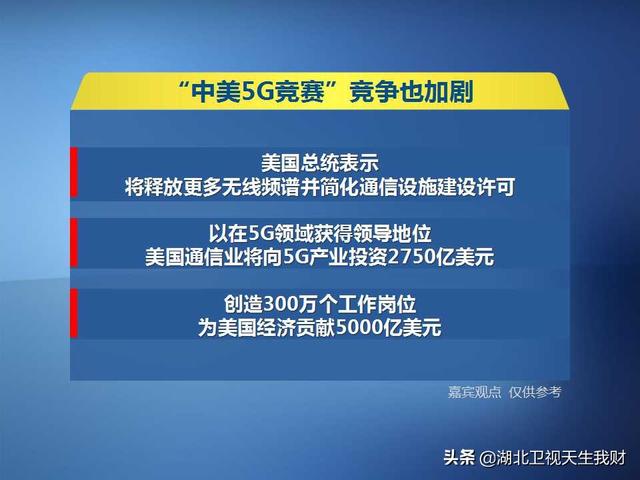 “中美5G竞赛”竞争也加剧

美国总统表示
将释放更多无线频谱并简化通信设施建设许可

以在5G领域获得领导地位
美国通信业将向5G产业投资2750亿美元

创造300万个工作岗位
为美国经济贡献5000亿美元

嘉宾观点 仅供参考

头条 @湖北卫视天生我财